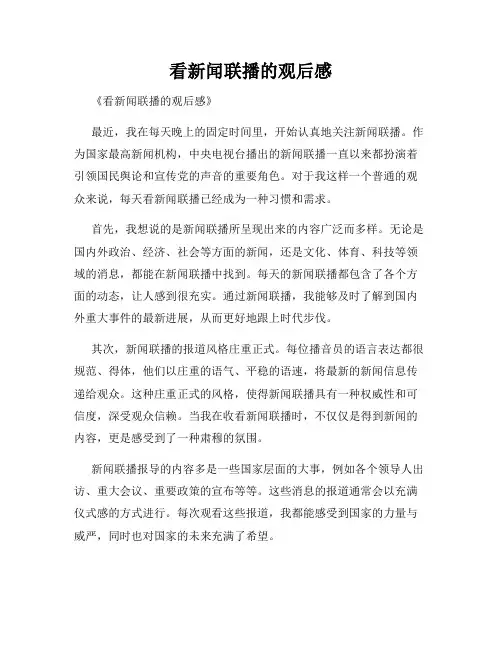 看新闻联播的观后感

《看新闻联播的观后感》

最近，我在每天晚上的固定时间里，开始认真地关注新闻联播。作为国家最高新闻机构，中央电视台播出的新闻联播一直以来都扮演着引领国民舆论和宣传党的声音的重要角色。对于我这样一个普通的观众来说，每天看新闻联播已经成为一种习惯和需求。

首先，我想说的是新闻联播所呈现出来的内容广泛而多样。无论是国内外政治、经济、社会等方面的新闻，还是文化、体育、科技等领域的消息，都能在新闻联播中找到。每天的新闻联播都包含了各个方面的动态，让人感到很充实。通过新闻联播，我能够及时了解到国内外重大事件的最新进展，从而更好地跟上时代步伐。

其次，新闻联播的报道风格庄重正式。每位播音员的语言表达都很规范、得体，他们以庄重的语气、平稳的语速，将最新的新闻信息传递给观众。这种庄重正式的风格，使得新闻联播具有一种权威性和可信度，深受观众信赖。当我在收看新闻联播时，不仅仅是得到新闻的内容，更是感受到了一种肃穆的氛围。

新闻联播报导的内容多是一些国家层面的大事，例如各个领导人出访、重大会议、重要政策的宣布等等。这些消息的报道通常会以充满仪式感的方式进行。每次观看这些报道，我都能感受到国家的力量与威严，同时也对国家的未来充满了希望。